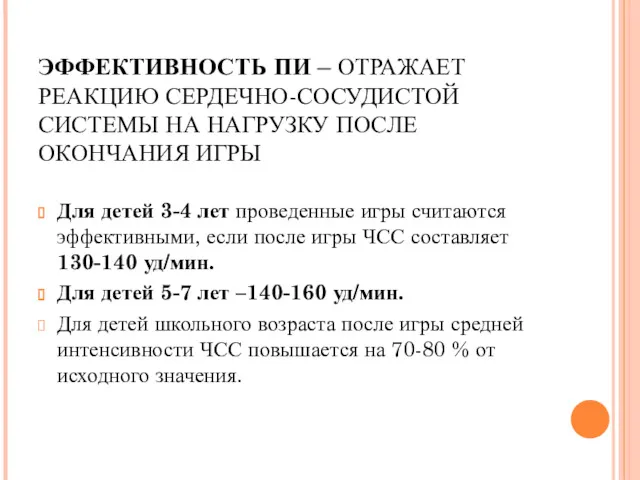 ЭФФЕКТИВНОСТЬ ПИ – ОТРАЖАЕТ РЕАКЦИЮ СЕРДЕЧНО-СОСУДИСТОЙ СИСТЕМЫ НА НАГРУЗКУ ПОСЛЕ ОКОНЧАНИЯ ИГРЫ

Для детей 3-4 лет проведенные игры считаются эффективными, если после игры ЧСС составляет 130-140 уд/мин.

Для детей 5-7 лет –140-160 уд/мин.

Для детей школьного возраста после игры средней интенсивности ЧСС повышается на 70-80 % от исходного значения.